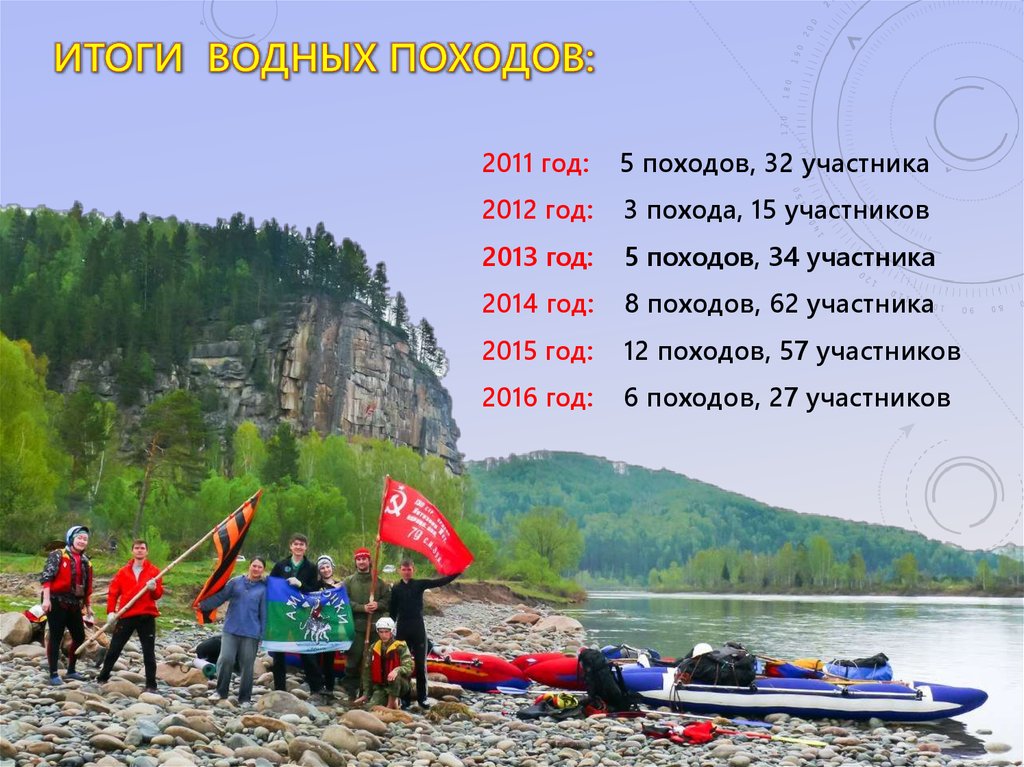 ИТОГИ ВОДНЫХ ПОХОДОВ:

2011 год: 5 походов, 32 участника
2012 год: 3 похода, 15 участников
2013 год: 5 походов, 34 участника
2014 год: 8 походов, 62 участника
2015 год: 12 походов, 57 участников
2016 год: 6 походов, 27 участников